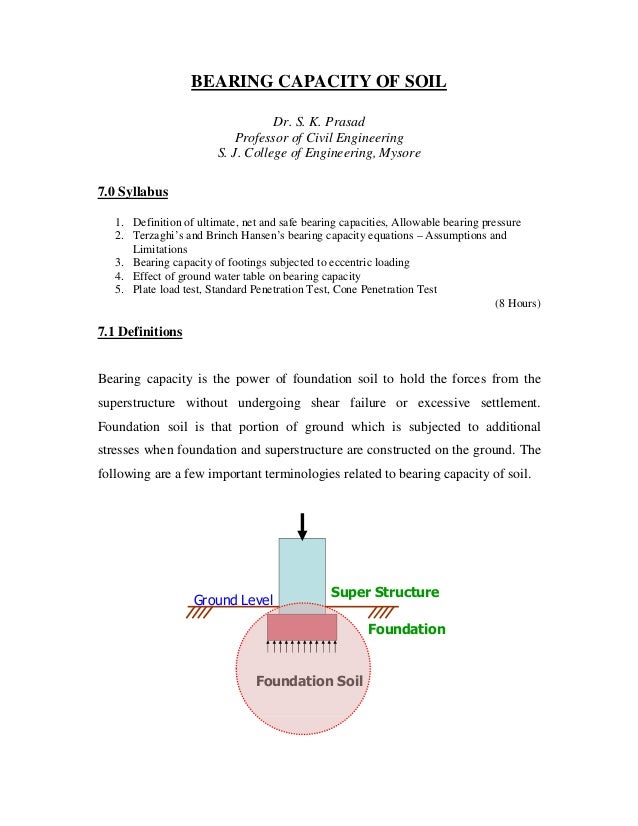 BEARING CAPACITY OF SOIL

Dr. S. K. Prasad
Professor of Civil Engineering
S. J. College of Engineering, Mysore

7.0 Syllabus

1. Definition of ultimate, net and safe bearing capacities, Allowable bearing pressure
2. Terzaghi's and Brinch Hansen's bearing capacity equations – Assumptions and Limitations
3. Bearing capacity of footings subjected to eccentric loading
4. Effect of ground water table on bearing capacity
5. Plate load test, Standard Penetration Test, Cone Penetration Test

(8 Hours)

7.1 Definitions

Bearing capacity is the power of foundation soil to hold the forces from the superstructure without undergoing shear failure or excessive settlement. Foundation soil is that portion of ground which is subjected to additional stresses when foundation and superstructure are constructed on the ground. The following are a few important terminologies related to bearing capacity of soil.

Ground Level
Super Structure
Foundation
Foundation Soil